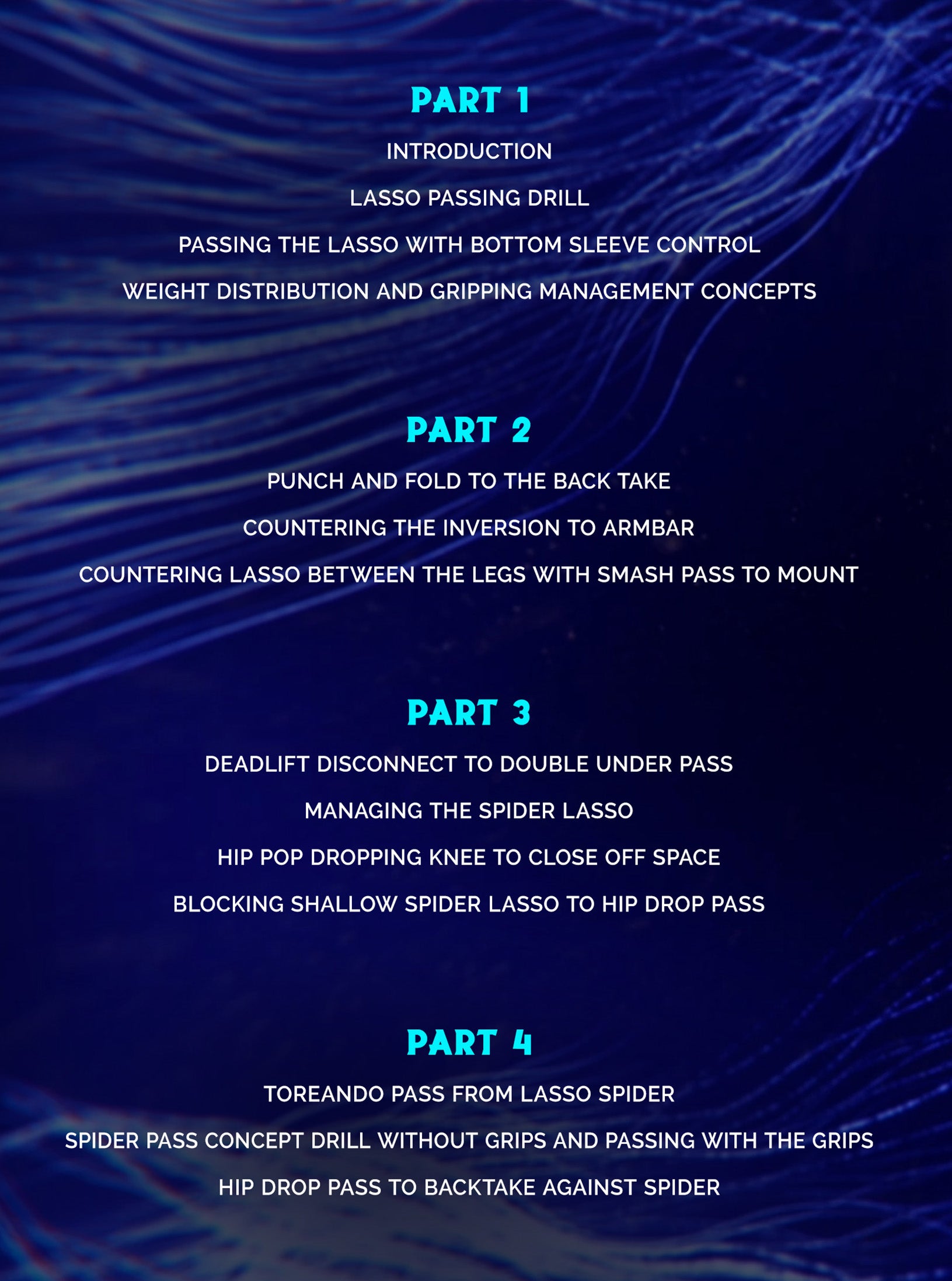 PART 1

INTRODUCTION

LASSO PASSING DRILL

PASSING THE LASSO WITH BOTTOM SLEEVE CONTROL

WEIGHT DISTRIBUTION AND GRIPPING MANAGEMENT CONCEPTS

PART 2

PUNCH AND FOLD TO THE BACK TAKE

COUNTERING THE INVERSION TO ARMBAR

COUNTERING LASSO BETWEEN THE LEGS WITH SMASH PASS TO MOUNT

PART 3

DEADLIFT DISCONNECT TO DOUBLE UNDER PASS

MANAGING THE SPIDER LASSO

HIP POP DROPPING KNEE TO CLOSE OFF SPACE

BLOCKING SHALLOW SPIDER LASSO TO HIP DROP PASS

PART 4

TOREANDO PASS FROM LASSO SPIDER

SPIDER PASS CONCEPT DRILL WITHOUT GRIPS AND PASSING WITH THE GRIPS

HIP DROP PASS TO BACKTAKE AGAINST SPIDER